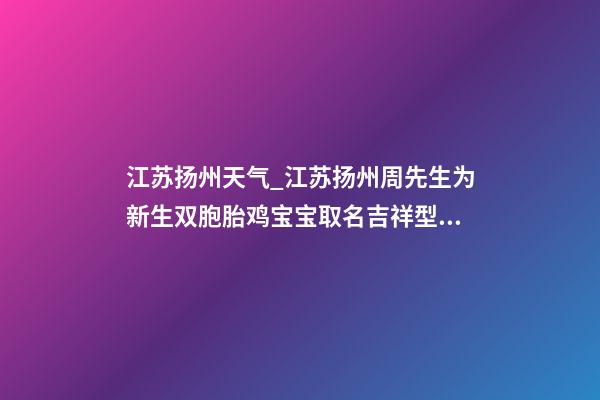 江苏扬州天气_江苏扬州周先生为新生双胞胎鸡宝宝取名吉祥型...